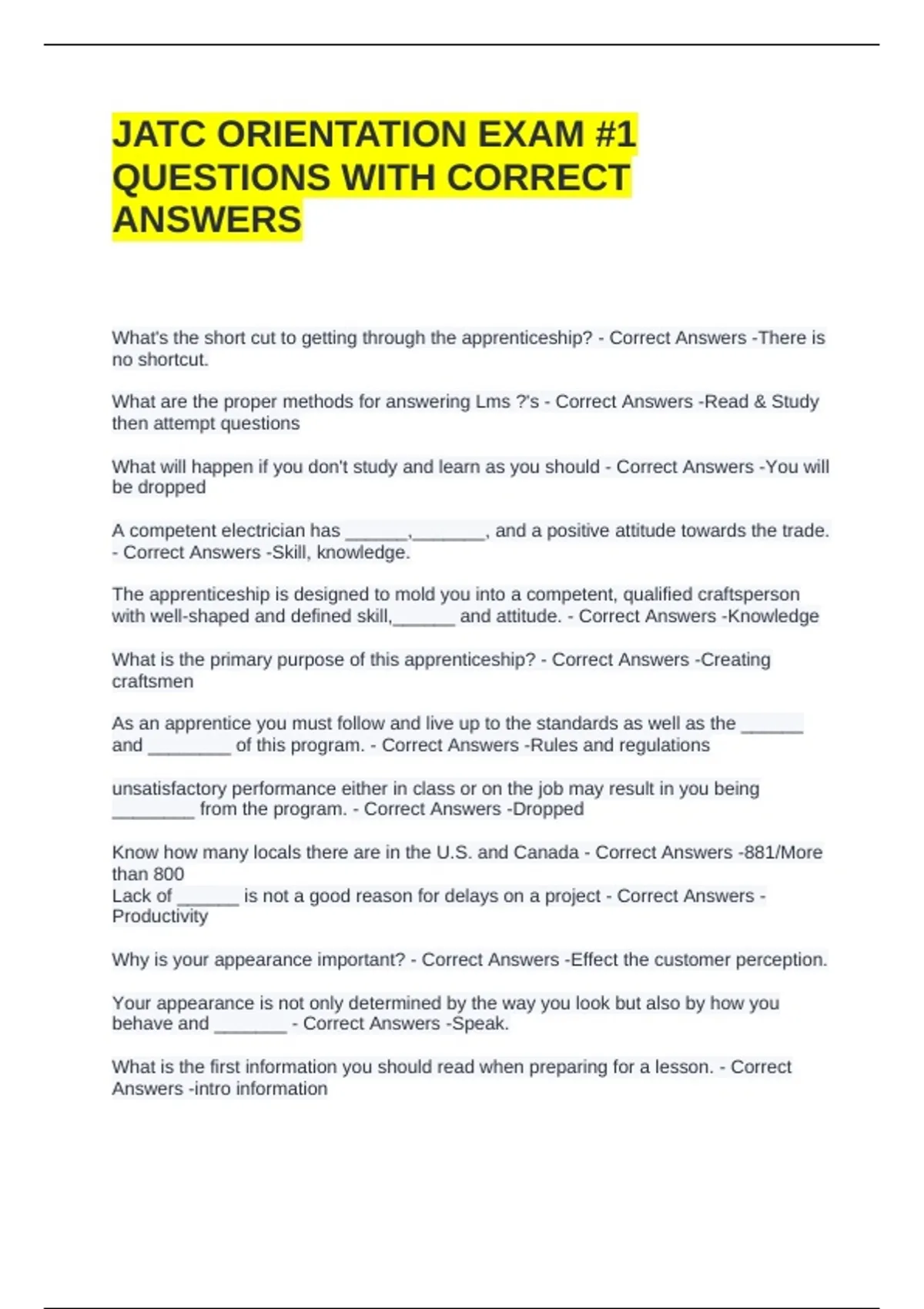 JATC ORIENTATION EXAM #1 QUESTIONS WITH CORRECT ANSWERS

What's the short cut to getting through the apprenticeship? - Correct Answers -There is no shortcut.

What are the proper methods for answering Lms ?'s - Correct Answers -Read & Study then attempt questions

What will happen if you don't study and learn as you should - Correct Answers -You will be dropped

A competent electrician has ______,_______, and a positive attitude towards the trade. - Correct Answers -Skill, knowledge.

The apprenticeship is designed to mold you into a competent, qualified craftsperson with well-shaped and defined skill,______ and attitude. - Correct Answers -Knowledge

What is the primary purpose of this apprenticeship? - Correct Answers -Creating craftsmen

As an apprentice you must follow and live up to the standards as well as the ______ and ________ of this program. - Correct Answers -Rules and regulations

unsatisfactory performance either in class or on the job may result in you being ________ from the program. - Correct Answers -Dropped

Know how many locals there are in the U.S. and Canada - Correct Answers -881/More than 800
Lack of ______ is not a good reason for delays on a project - Correct Answers -Productivity

Why is your appearance important? - Correct Answers -Effect the customer perception.

Your appearance is not only determined by the way you look but also by how you behave and _______ - Correct Answers -Speak.

What is the first information you should read when preparing for a lesson. - Correct Answers -intro information